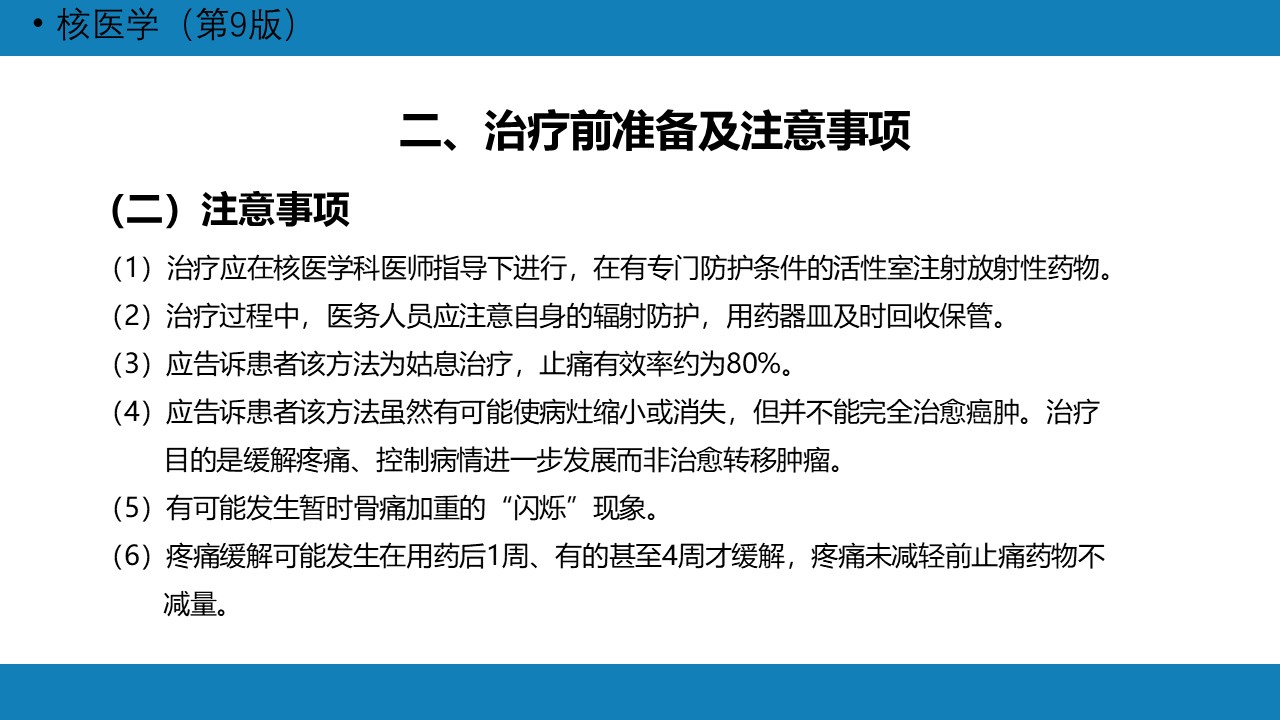 • 核医学（第9版）

二、治疗前准备及注意事项

（二）注意事项

（1）治疗应在核医学科医师指导下进行，在有专门防护条件的活性室注射放射性药物。

（2）治疗过程中，医务人员应注意自身的辐射防护，用药器皿及时回收保管。

（3）应告诉患者该方法为姑息治疗，止痛有效率约为80%。

（4）应告诉患者该方法虽然有可能使病灶缩小或消失，但并不能完全治愈癌肿。治疗目的是缓解疼痛、控制病情进一步发展而非治愈转移肿瘤。

（5）有可能发生暂时骨痛加重的“闪烁”现象。

（6）疼痛缓解可能发生在用药后1周、有的甚至4周才缓解，疼痛未减轻前止痛药物不减量。